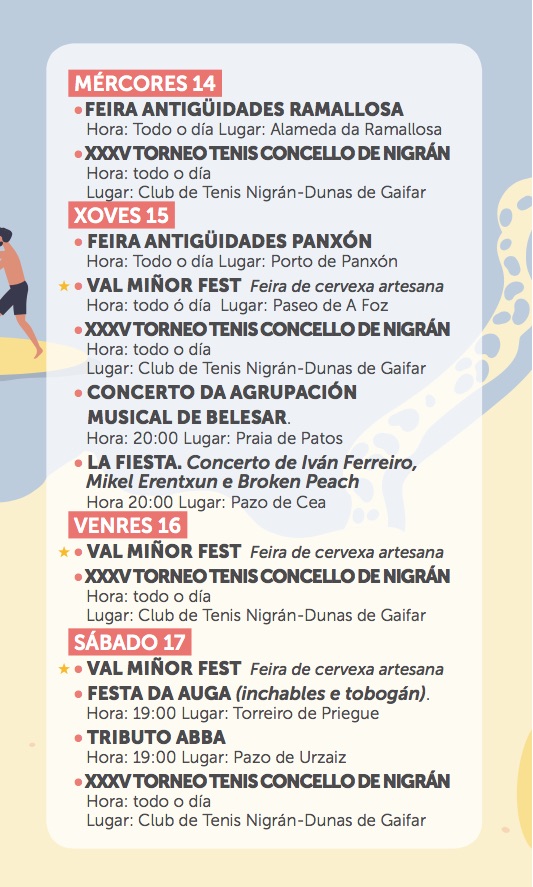 MÉRCORES 14

FEIRA ANTIGÜIDADES RAMALLOSA
Hora: Todo o día Lugar: Alameda da Ramallosa

XXXV TORNEO TENIS CONCELLO DE NIGRÁN
Hora: todo o día
Lugar: Club de Tenis Nigrán-Dunas de Gaifar

XOVES 15

FEIRA ANTIGÜIDADES PANXÓN
Hora: Todo o día Lugar: Porto de Panxón

VAL MIÑOR FEST Feira de cervexa artesana
Hora: todo ó día Lugar: Paseo de A Foz

XXXV TORNEO TENIS CONCELLO DE NIGRÁN
Hora: todo o día
Lugar: Club de Tenis Nigrán-Dunas de Gaifar

CONCERTO DA AGRUPACIÓN MUSICAL DE BELESAR.
Hora: 20:00 Lugar: Praia de Patos

LA FIESTA. Concerto de Iván Ferreiro, Mikel Erentxun e Broken Peach
Hora 20:00 Lugar: Pazo de Cea

VENRES 16

VAL MIÑOR FEST Feira de cervexa artesana

XXXV TORNEO TENIS CONCELLO DE NIGRÁN
Hora: todo o día
Lugar: Club de Tenis Nigrán-Dunas de Gaifar

SÁBADO 17

VAL MIÑOR FEST Feira de cervexa artesana

FESTA DA AUGA (inchables e tobogán).
Hora: 19:00 Lugar: Torreiro de Priegue

TRIBUTO ABBA
Hora: 19:00 Lugar: Pazo de Urzaiz

XXXV TORNEO TENIS CONCELLO DE NIGRÁN
Hora: todo o día
Lugar: Club de Tenis Nigrán-Dunas de Gaifar